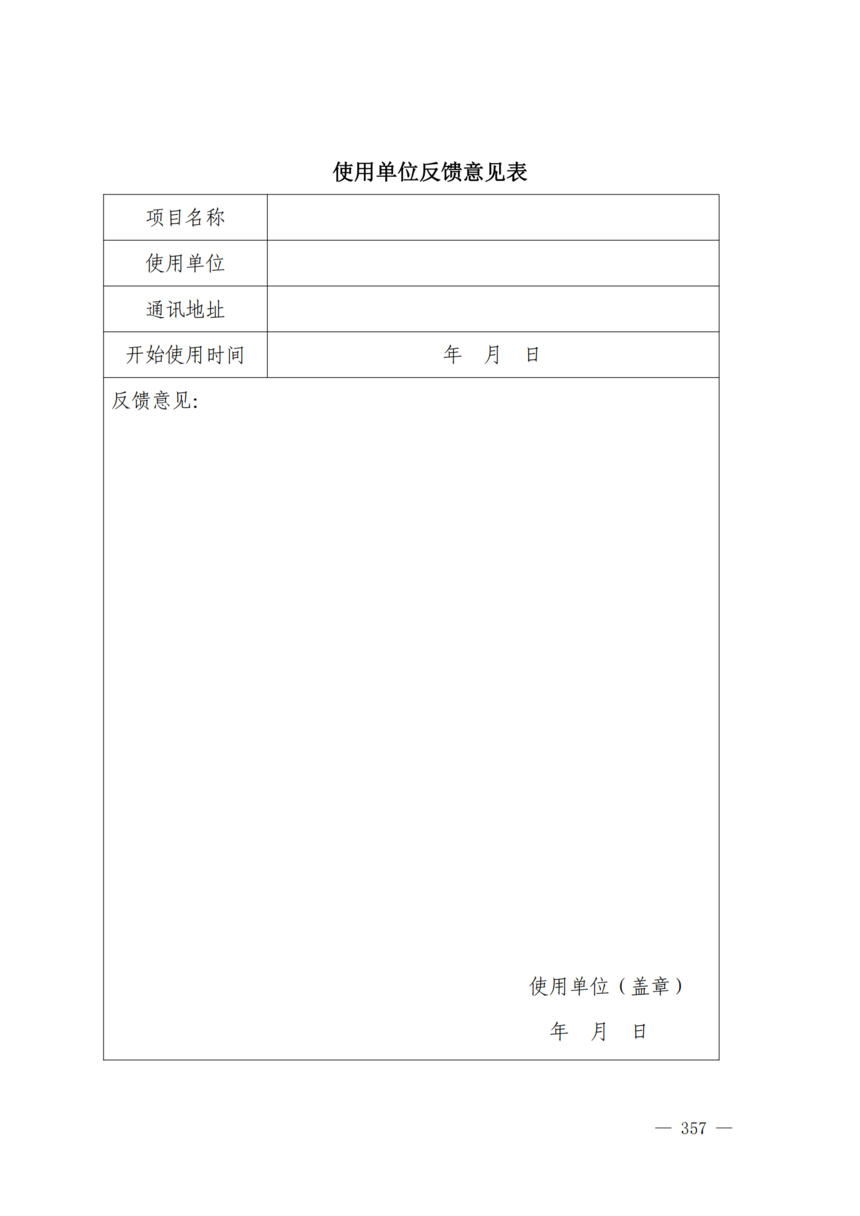 使用单位反馈意见表

| 项目名称 | |
|---|---|
| 使用单位 | |
| 通讯地址 | |
| 开始使用时间 | 年 月 日 |

反馈意见:

使用单位（盖章）

年 月 日

— 357 —